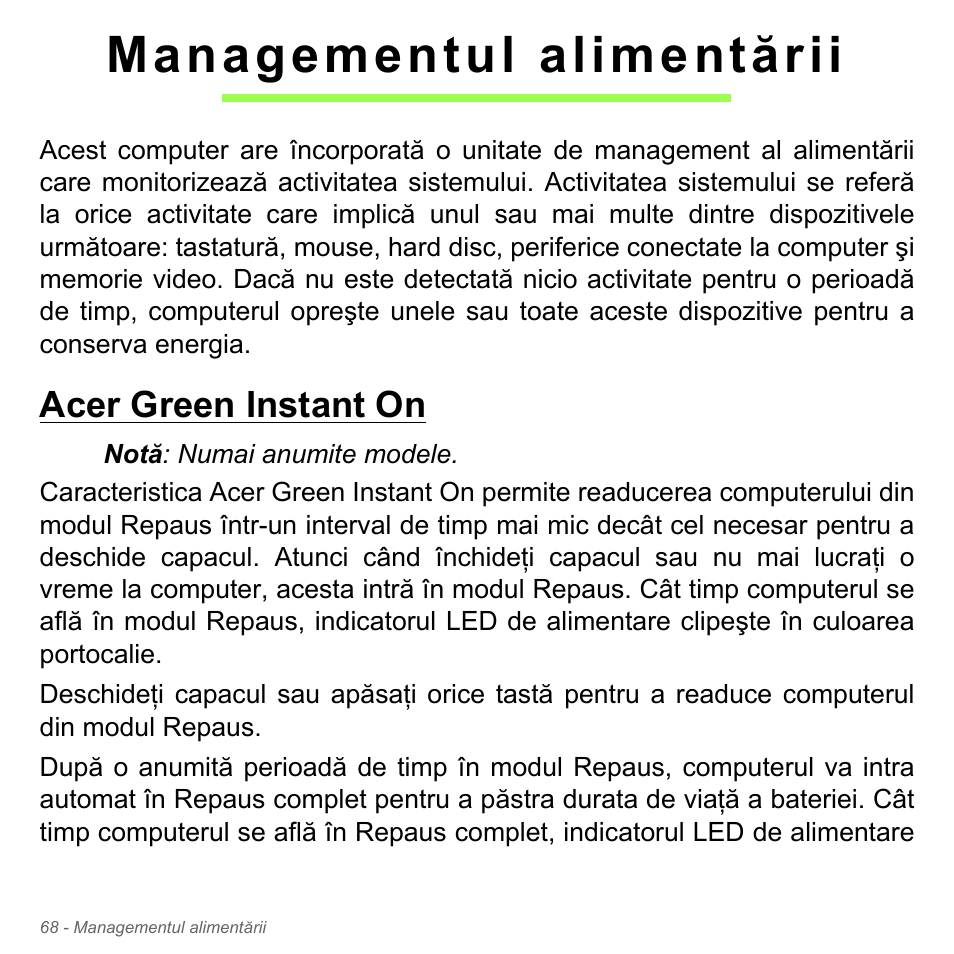 Managementul alimentării

Acest computer are încorporată o unitate de management al alimentării care monitorizează activitatea sistemului. Activitatea sistemului se referă la orice activitate care implică unul sau mai multe dintre dispozitivele următoare: tastatură, mouse, hard disc, periferice conectate la computer şi memorie video. Dacă nu este detectată nicio activitate pentru o perioadă de timp, computerul opreşte unele sau toate aceste dispozitive pentru a conserva energia.

Acer Green Instant On

Notă: Numai anumite modele.

Caracteristica Acer Green Instant On permite readucerea computerului din modul Repaus într-un interval de timp mai mic decât cel necesar pentru a deschide capacul. Atunci când închideți capacul sau nu mai lucrați o vreme la computer, acesta intră în modul Repaus. Cât timp computerul se află în modul Repaus, indicatorul LED de alimentare clipeşte în culoarea portocalie.

Deschideți capacul sau apăsați orice tastă pentru a readuce computerul din modul Repaus.

După o anumită perioadă de timp în modul Repaus, computerul va intra automat în Repaus complet pentru a păstra durata de viață a bateriei. Cât timp computerul se află în Repaus complet, indicatorul LED de alimentare

68 - Managementul alimentării